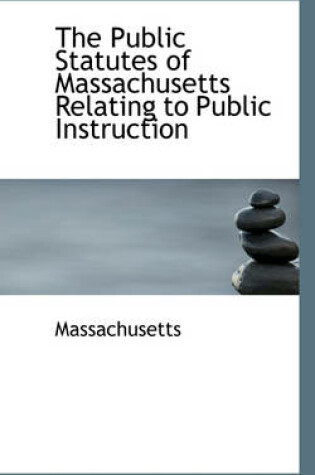 The Public Statutes of Massachusetts Relating to Public Instruction

Massachusetts